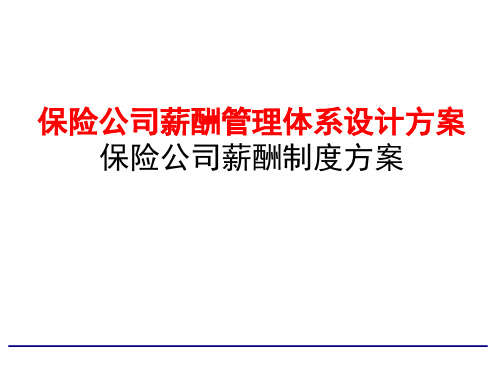 保险公司薪酬管理体系设计方案
保险公司薪酬制度方案